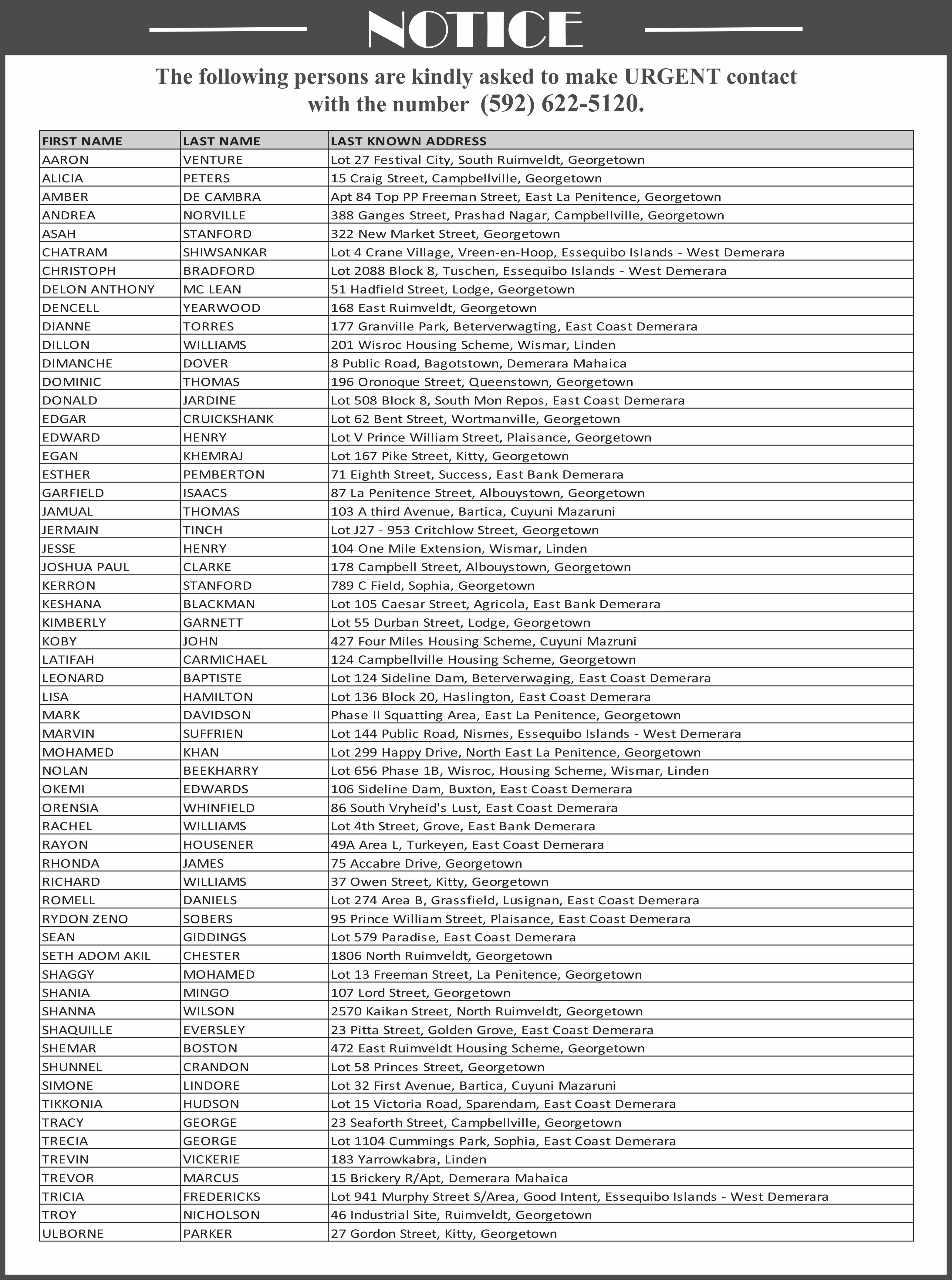 NOTICE

The following persons are kindly asked to make URGENT contact with the number (592) 622-5120.

| FIRST NAME | LAST NAME | LAST KNOWN ADDRESS |
|---|---|---|
| AARON | VENTURE | Lot 27 Festival City, South Ruimveldt, Georgetown |
| ALICIA | PETERS | 15 Craig Street, Campbellville, Georgetown |
| AMBER | DE CAMBRA | Apt 84 Top PP Freeman Street, East La Penitence, Georgetown |
| ANDREA | NORVILLE | 388 Ganges Street, Prashad Nagar, Campbellville, Georgetown |
| ASAH | STANFORD | 322 New Market Street, Georgetown |
| CHATRAM | SHIWSANKAR | Lot 4 Crane Village, Vreen-en-Hoop, Essequibo Islands - West Demerara |
| CHRISTOPH | BRADFORD | Lot 2088 Block 8, Tuschen, Essequibo Islands - West Demerara |
| DELON ANTHONY | MC LEAN | 51 Hadfield Street, Lodge, Georgetown |
| DENCELL | YEARWOOD | 168 East Ruimveldt, Georgetown |
| DIANNE | TORRES | 177 Granville Park, Beterverwagting, East Coast Demerara |
| DILLON | WILLIAMS | 201 Wisroc Housing Scheme, Wismar, Linden |
| DIMANCHE | DOVER | 8 Public Road, Bagotstown, Demerara Mahaica |
| DOMINIC | THOMAS | 196 Oronoque Street, Queenstown, Georgetown |
| DONALD | JARDINE | Lot 508 Block 8, South Mon Repos, East Coast Demerara |
| EDGAR | CRUICKSHANK | Lot 62 Bent Street, Wortmanville, Georgetown |
| EDWARD | HENRY | Lot V Prince William Street, Plaisance, Georgetown |
| EGAN | KHEMRAJ | Lot 167 Pike Street, Kitty, Georgetown |
| ESTHER | PEMBERTON | 71 Eighth Street, Success, East Bank Demerara |
| GARFIELD | ISAACS | 87 La Penitence Street, Albouystown, Georgetown |
| JAMUAL | THOMAS | 103 A third Avenue, Bartica, Cuyuni Mazaruni |
| JERMAIN | TINCH | Lot J27 - 953 Critchlow Street, Georgetown |
| JESSE | HENRY | 104 One Mile Extension, Wismar, Linden |
| JOSHUA PAUL | CLARKE | 178 Campbell Street, Albouystown, Georgetown |
| KERRON | STANFORD | 789 C Field, Sophia, Georgetown |
| KESHANA | BLACKMAN | Lot 105 Caesar Street, Agricola, East Bank Demerara |
| KIMBERLY | GARNETT | Lot 55 Durban Street, Lodge, Georgetown |
| KOBY | JOHN | 427 Four Miles Housing Scheme, Cuyuni Mazruni |
| LATIFAH | CARMICHAEL | 124 Campbellville Housing Scheme, Georgetown |
| LEONARD | BAPTISTE | Lot 124 Sideline Dam, Beterverwaging, East Coast Demerara |
| LISA | HAMILTON | Lot 136 Block 20, Haslington, East Coast Demerara |
| MARK | DAVIDSON | Phase II Squatting Area, East La Penitence, Georgetown |
| MARVIN | SUFFRIEN | Lot 144 Public Road, Nismes, Essequibo Islands - West Demerara |
| MOHAMED | KHAN | Lot 299 Happy Drive, North East La Penitence, Georgetown |
| NOLAN | BEEKHARRY | Lot 656 Phase 1B, Wisroc, Housing Scheme, Wismar, Linden |
| OKEMI | EDWARDS | 106 Sideline Dam, Buxton, East Coast Demerara |
| ORENSIA | WHINFIELD | 86 South Vryheid's Lust, East Coast Demerara |
| RACHEL | WILLIAMS | Lot 4th Street, Grove, East Bank Demerara |
| RAYON | HOUSENER | 49A Area L, Turkeyen, East Coast Demerara |
| RHONDA | JAMES | 75 Accabre Drive, Georgetown |
| RICHARD | WILLIAMS | 37 Owen Street, Kitty, Georgetown |
| ROMELL | DANIELS | Lot 274 Area B, Grassfield, Lusignan, East Coast Demerara |
| RYDON ZENO | SOBERS | 95 Prince William Street, Plaisance, East Coast Demerara |
| SEAN | GIDDINGS | Lot 579 Paradise, East Coast Demerara |
| SETH ADOM AKIL | CHESTER | 1806 North Ruimveldt, Georgetown |
| SHAGGY | MOHAMED | Lot 13 Freeman Street, La Penitence, Georgetown |
| SHANIA | MINGO | 107 Lord Street, Georgetown |
| SHANNA | WILSON | 2570 Kaikan Street, North Ruimveldt, Georgetown |
| SHAQUILLE | EVERSLEY | 23 Pitta Street, Golden Grove, East Coast Demerara |
| SHEMAR | BOSTON | 472 East Ruimveldt Housing Scheme, Georgetown |
| SHUNNEL | CRANDON | Lot 58 Princes Street, Georgetown |
| SIMONE | LINDORE | Lot 32 First Avenue, Bartica, Cuyuni Mazaruni |
| TIKKONIA | HUDSON | Lot 15 Victoria Road, Sparendam, East Coast Demerara |
| TRACY | GEORGE | 23 Seaforth Street, Campbellville, Georgetown |
| TRECIA | GEORGE | Lot 1104 Cummings Park, Sophia, East Coast Demerara |
| TREVIN | VICKERIE | 183 Yarrowkabra, Linden |
| TREVOR | MARCUS | 15 Brickery R/Apt, Demerara Mahaica |
| TRICIA | FREDERICKS | Lot 941 Murphy Street S/Area, Good Intent, Essequibo Islands - West Demerara |
| TROY | NICHOLSON | 46 Industrial Site, Ruimveldt, Georgetown |
| ULBORNE | PARKER | 27 Gordon Street, Kitty, Georgetown |